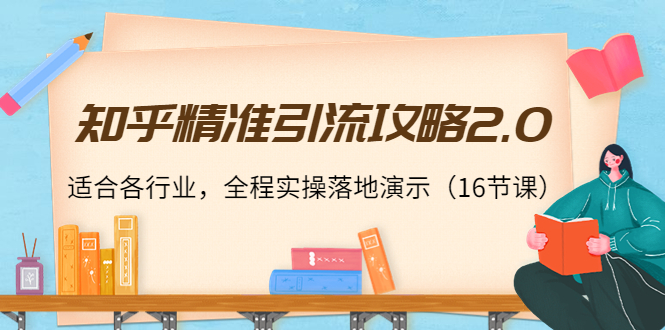 知乎精准引流攻略2.0

适合各行业，全程实操落地演示（16节课）